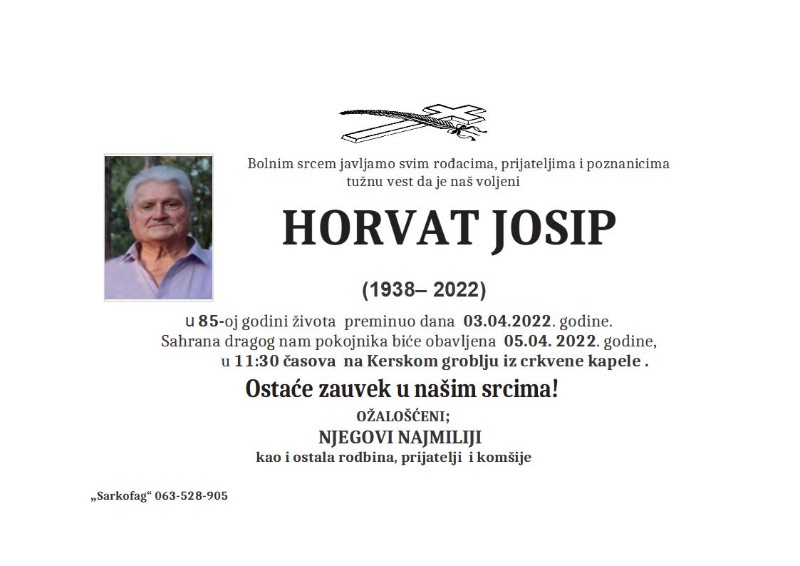 Bolnim srcem javljamo svim rođacima, prijateljima i poznanicima tužnu vest da je naš voljeni

HORVAT JOSIP

(1938– 2022)

u 85-oj godini života preminuo dana 03.04.2022. godine. Sahrana dragog nam pokojnika biće obavljena 05.04. 2022. godine, u 11:30 časova na Kerskom groblju iz crkvene kapele .

Ostaće zauvek u našim srcima!

OŽALOŠĆENI;

NJEGOVI NAJMILIJI

kao i ostala rodbina, prijatelji i komšije

„Sarkofag“ 063-528-905